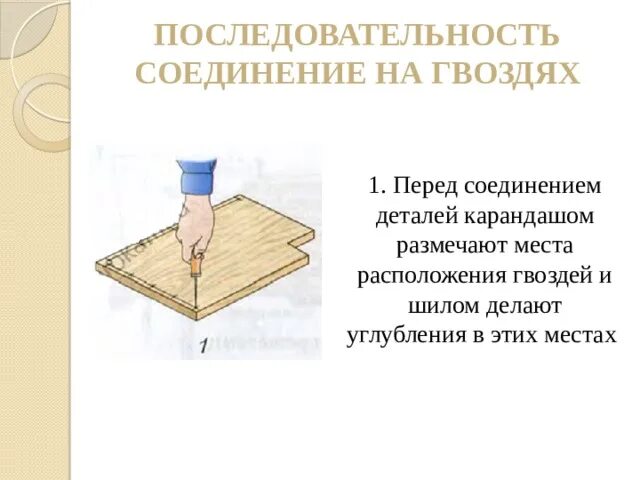 ПОСЛЕДОВАТЕЛЬНОСТЬ СОЕДИНЕНИЕ НА ГВОЗДЯХ

1

1. Перед соединением деталей карандашом размечают места расположения гвоздей и шилом делают углубления в этих местах